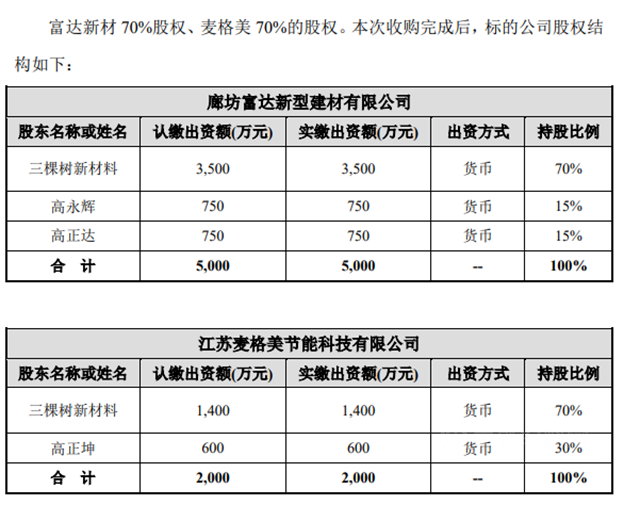 富达新材 70%股权、麦格美 70%的股权。本次收购完成后，标的公司股权结构如下：

| 廊坊富达新型建材有限公司 | | | | |
|---|---|---|---|---|
| 股东名称或姓名 | 认缴出资额(万元) | 实缴出资额(万元) | 出资方式 | 持股比例 |
| 三棵树新材料 | 3,500 | 3,500 | 货币 | 70% |
| 高永辉 | 750 | 750 | 货币 | 15% |
| 高正达 | 750 | 750 | 货币 | 15% |
| 合　计 | 5,000 | 5,000 | -- | 100% |

| 江苏麦格美节能科技有限公司 | | | | |
|---|---|---|---|---|
| 股东名称或姓名 | 认缴出资额(万元) | 实缴出资额(万元) | 出资方式 | 持股比例 |
| 三棵树新材料 | 1,400 | 1,400 | 货币 | 70% |
| 高正坤 | 600 | 600 | 货币 | 30% |
| 合　计 | 2,000 | 2,000 | -- | 100% |